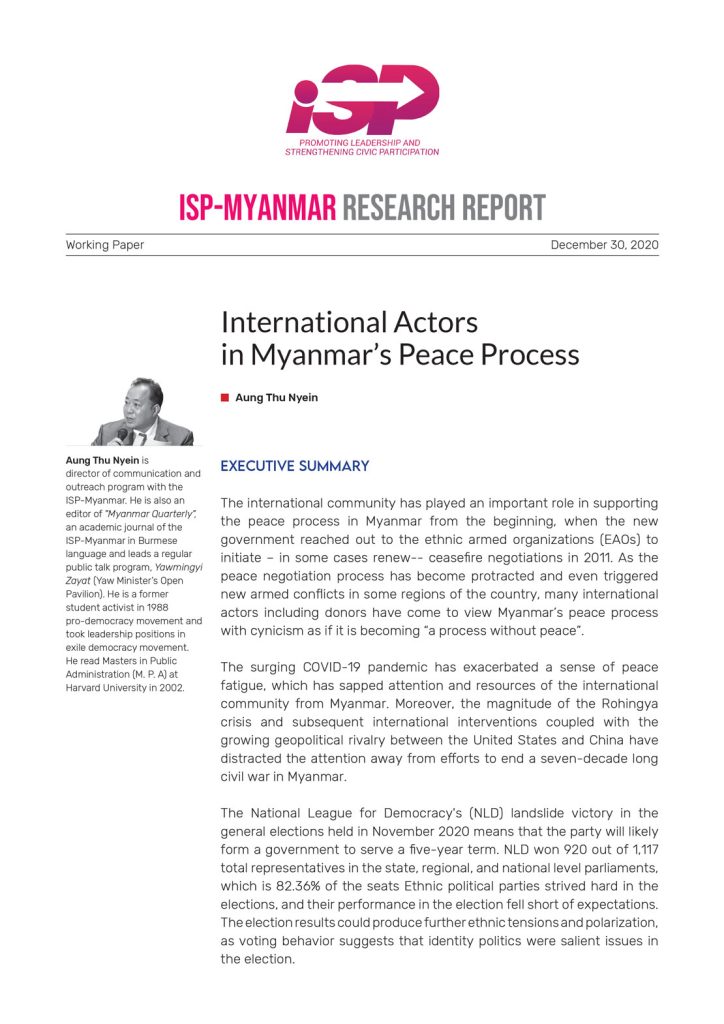 iSP

PROMOTING LEADERSHIP AND STRENGTHENING CIVIC PARTICIPATION

ISP-MYANMAR RESEARCH REPORT

Working Paper

December 30, 2020

International Actors in Myanmar's Peace Process

Aung Thu Nyein

Aung Thu Nyein is director of communication and outreach program with the ISP-Myanmar. He is also an editor of "Myanmar Quarterly", an academic journal of the ISP-Myanmar in Burmese language and leads a regular public talk program, Yawmingyi Zayat (Yaw Minister's Open Pavilion). He is a former student activist in 1988 pro-democracy movement and took leadership positions in exile democracy movement. He read Masters in Public Administration (M. P. A) at Harvard University in 2002.

EXECUTIVE SUMMARY

The international community has played an important role in supporting the peace process in Myanmar from the beginning, when the new government reached out to the ethnic armed organizations (EAOs) to initiate – in some cases renew-- ceasefire negotiations in 2011. As the peace negotiation process has become protracted and even triggered new armed conflicts in some regions of the country, many international actors including donors have come to view Myanmar's peace process with cynicism as if it is becoming "a process without peace".

The surging COVID-19 pandemic has exacerbated a sense of peace fatigue, which has sapped attention and resources of the international community from Myanmar. Moreover, the magnitude of the Rohingya crisis and subsequent international interventions coupled with the growing geopolitical rivalry between the United States and China have distracted the attention away from efforts to end a seven-decade long civil war in Myanmar.

The National League for Democracy's (NLD) landslide victory in the general elections held in November 2020 means that the party will likely form a government to serve a five-year term. NLD won 920 out of 1,117 total representatives in the state, regional, and national level parliaments, which is 82.36% of the seats Ethnic political parties strived hard in the elections, and their performance in the election fell short of expectations. The election results could produce further ethnic tensions and polarization, as voting behavior suggests that identity politics were salient issues in the election.